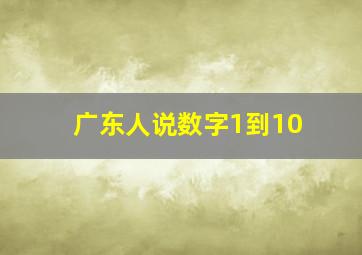 广东人说数字1到10